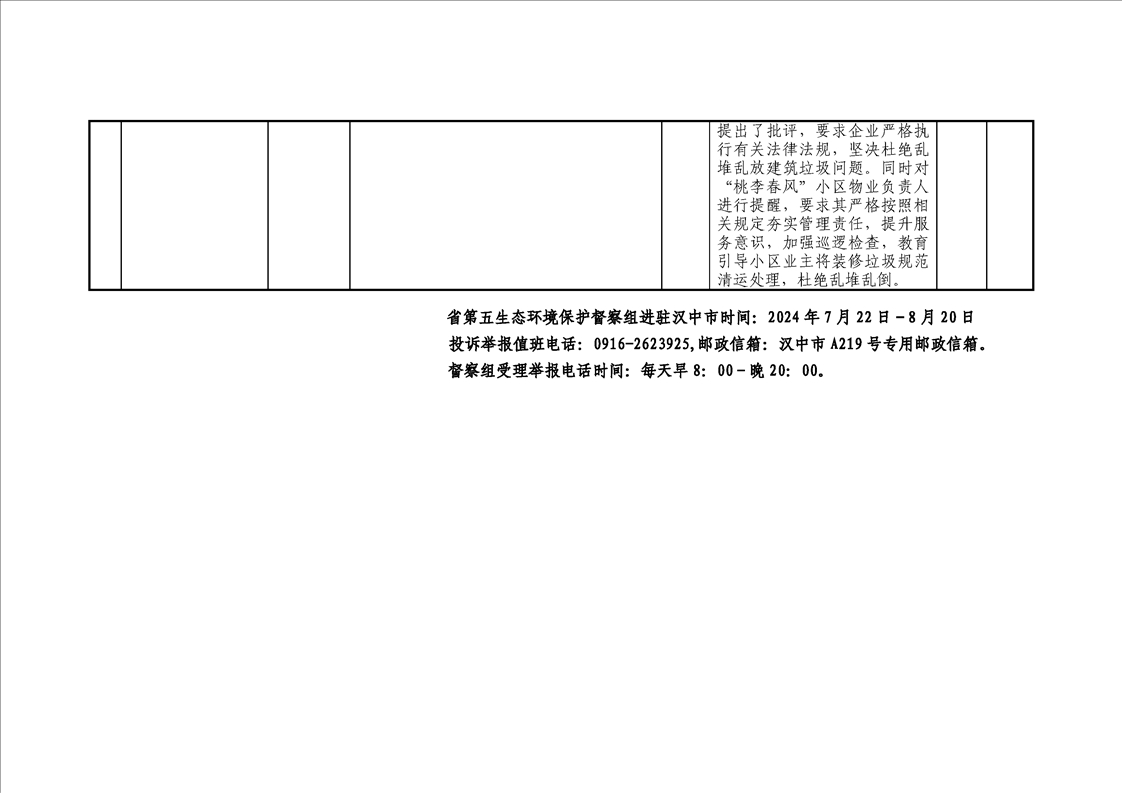 |  |  |  |  |  | 提出了批评，要求企业严格执行有关法律法规，坚决杜绝乱堆乱放建筑垃圾问题。同时对“桃李春风”小区物业负责人进行提醒，要求其严格按照相关规定夯实管理责任，提升服务意识，加强巡逻检查，教育引导小区业主将装修垃圾规范清运处理，杜绝乱堆乱倒。 |  |  |
|---|---|---|---|---|---|---|---|

省第五生态环境保护督察组进驻汉中市时间：2024年7月22日－8月20日

投诉举报值班电话：0916-2623925,邮政信箱：汉中市A219号专用邮政信箱。

督察组受理举报电话时间：每天早8：00－晚20：00。